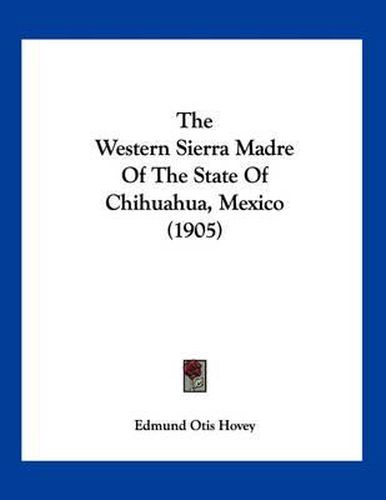 The
Western Sierra Madre
Of The State Of
Chihuahua, Mexico
(1905)

Edmund Otis Hovey